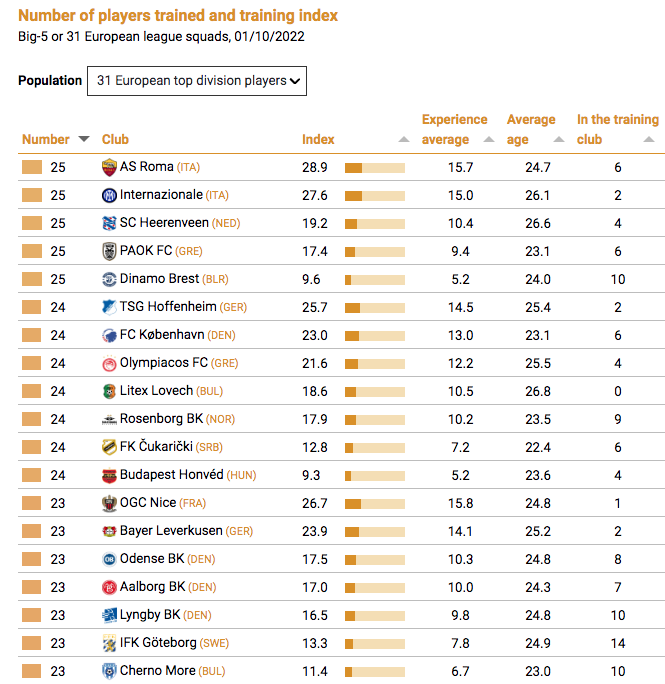 Number of players trained and training index
Big-5 or 31 European league squads, 01/10/2022

Population 31 European top division players

| Number | Club | Index | Experience average | Average age | In the training club |
|---|---|---|---|---|---|
| 25 | AS Roma (ITA) | 28.9 | 15.7 | 24.7 | 6 |
| 25 | Internazionale (ITA) | 27.6 | 15.0 | 26.1 | 2 |
| 25 | SC Heerenveen (NED) | 19.2 | 10.4 | 26.6 | 4 |
| 25 | PAOK FC (GRE) | 17.4 | 9.4 | 23.1 | 6 |
| 25 | Dinamo Brest (BLR) | 9.6 | 5.2 | 24.0 | 10 |
| 24 | TSG Hoffenheim (GER) | 25.7 | 14.5 | 25.4 | 2 |
| 24 | FC København (DEN) | 23.0 | 13.0 | 23.1 | 6 |
| 24 | Olympiacos FC (GRE) | 21.6 | 12.2 | 25.5 | 4 |
| 24 | Litex Lovech (BUL) | 18.6 | 10.5 | 26.8 | 0 |
| 24 | Rosenborg BK (NOR) | 17.9 | 10.2 | 23.5 | 9 |
| 24 | FK Čukarički (SRB) | 12.8 | 7.2 | 22.4 | 6 |
| 24 | Budapest Honvéd (HUN) | 9.3 | 5.2 | 23.6 | 4 |
| 23 | OGC Nice (FRA) | 26.7 | 15.8 | 24.8 | 1 |
| 23 | Bayer Leverkusen (GER) | 23.9 | 14.1 | 25.2 | 2 |
| 23 | Odense BK (DEN) | 17.5 | 10.3 | 24.8 | 8 |
| 23 | Aalborg BK (DEN) | 17.0 | 10.0 | 24.3 | 7 |
| 23 | Lyngby BK (DEN) | 16.5 | 9.8 | 24.8 | 10 |
| 23 | IFK Göteborg (SWE) | 13.3 | 7.8 | 24.9 | 14 |
| 23 | Cherno More (BUL) | 11.4 | 6.7 | 23.0 | 10 |